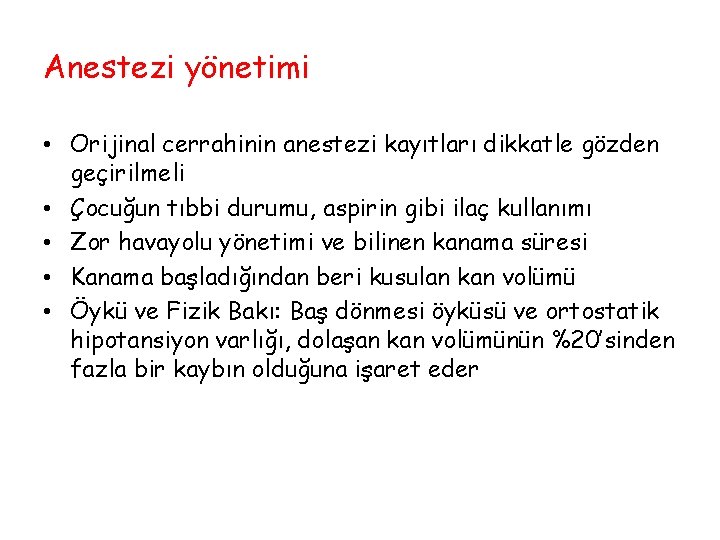 Anestezi yönetimi

• Orijinal cerrahinin anestezi kayıtları dikkatle gözden geçirilmeli
• Çocuğun tıbbi durumu, aspirin gibi ilaç kullanımı
• Zor havayolu yönetimi ve bilinen kanama süresi
• Kanama başladığından beri kusulan kan volümü
• Öykü ve Fizik Bakı: Baş dönmesi öyküsü ve ortostatik hipotansiyon varlığı, dolaşan kan volümünün %20'sinden fazla bir kaybın olduğuna işaret eder